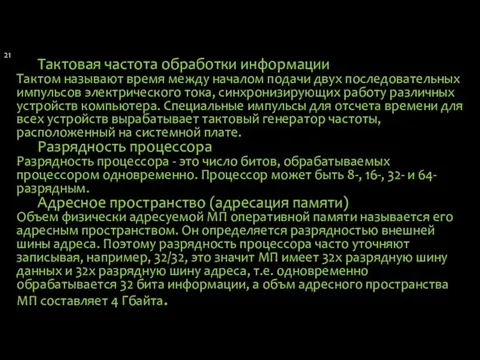 21

Тактовая частота обработки информации
Тактом называют время между началом подачи двух последовательных импульсов электрического тока, синхронизирующих работу различных устройств компьютера. Специальные импульсы для отсчета времени для всех устройств вырабатывает тактовый генератор частоты, расположенный на системной плате.

Разрядность процессора
Разрядность процессора - это число битов, обрабатываемых процессором одновременно. Процессор может быть 8-, 16-, 32- и 64-разрядным.

Адресное пространство (адресация памяти)
Объем физически адресуемой МП оперативной памяти называется его адресным пространством. Он определяется разрядностью внешней шины адреса. Поэтому разрядность процессора часто уточняют записывая, например, 32/32, это значит МП имеет 32х разрядную шину данных и 32х разрядную шину адреса, т.е. одновременно обрабатывается 32 бита информации, а объм адресного пространства МП составляет 4 Гбайта.